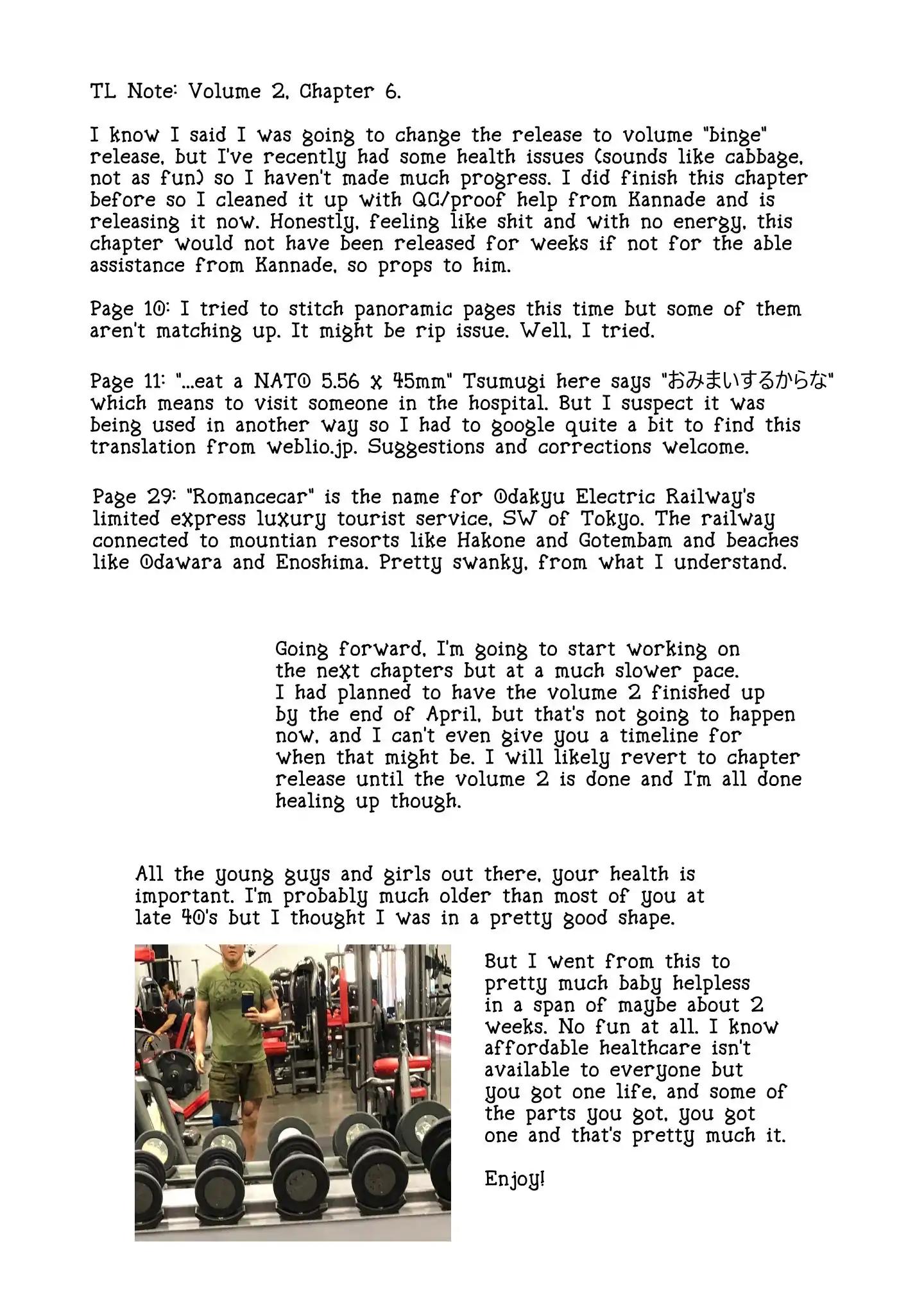 TL Note: Volume 2, Chapter 6.

I know I said I was going to change the release to volume "binge" release, but I've recently had some health issues (sounds like cabbage, not as fun) so I haven't made much progress. I did finish this chapter before so I cleaned it up with QC/proof help from Kannade and is releasing it now. Honestly, feeling like shit and with no energy, this chapter would not have been released for weeks if not for the able assistance from Kannade, so props to him.

Page 10: I tried to stitch panoramic pages this time but some of them aren't matching up. It might be rip issue. Well, I tried.

Page 11: "...eat a NATO 5.56 x 45mm" Tsumugi here says "おみまいするからな" which means to visit someone in the hospital. But I suspect it was being used in another way so I had to google quite a bit to find this translation from weblio.jp. Suggestions and corrections welcome.

Page 29: "Romancecar" is the name for Odakyu Electric Railway's limited express luxury tourist service, SW of Tokyo. The railway connected to mountian resorts like Hakone and Gotembam and beaches like Odawara and Enoshima. Pretty swanky, from what I understand.

Going forward, I'm going to start working on the next chapters but at a much slower pace. I had planned to have the volume 2 finished up by the end of April, but that's not going to happen now, and I can't even give you a timeline for when that might be. I will likely revert to chapter release until the volume 2 is done and I'm all done healing up though.

All the young guys and girls out there, your health is important. I'm probably much older than most of you at late 40's but I thought I was in a pretty good shape.

But I went from this to pretty much baby helpless in a span of maybe about 2 weeks. No fun at all. I know affordable healthcare isn't available to everyone but you got one life, and some of the parts you got, you got one and that's pretty much it.

Enjoy!